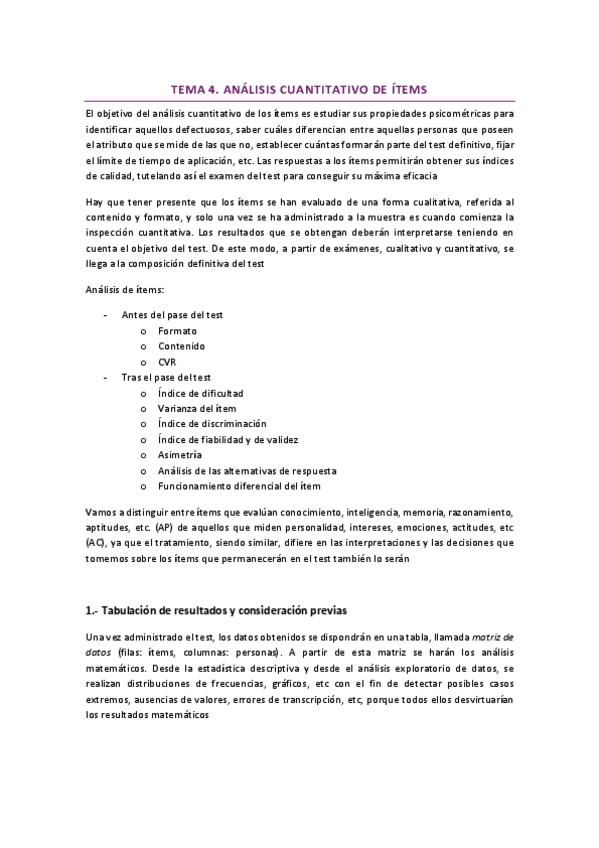 TEMA 4. ANÁLISIS CUANTITATIVO DE ÍTEMS

El objetivo del análisis cuantitativo de los ítems es estudiar sus propiedades psicométricas para identificar aquellos defectuosos, saber cuáles diferencian entre aquellas personas que poseen el atributo que se mide de las que no, establecer cuántas formarán parte del test definitivo, fijar el límite de tiempo de aplicación, etc. Las respuestas a los ítems permitirán obtener sus índices de calidad, tutelando así el examen del test para conseguir su máxima eficacia

Hay que tener presente que los ítems se han evaluado de una forma cualitativa, referida al contenido y formato, y solo una vez se ha administrado a la muestra es cuando comienza la inspección cuantitativa. Los resultados que se obtengan deberán interpretarse teniendo en cuenta el objetivo del test. De este modo, a partir de exámenes, cualitativo y cuantitativo, se llega a la composición definitiva del test

Análisis de ítems:

- Antes del pase del test
  o Formato
  o Contenido
  o CVR
- Tras el pase del test
  o Índice de dificultad
  o Varianza del ítem
  o Índice de discriminación
  o Índice de fiabilidad y de validez
  o Asimetría
  o Análisis de las alternativas de respuesta
  o Funcionamiento diferencial del ítem

Vamos a distinguir entre ítems que evalúan conocimiento, inteligencia, memoria, razonamiento, aptitudes, etc. (AP) de aquellos que miden personalidad, intereses, emociones, actitudes, etc (AC), ya que el tratamiento, siendo similar, difiere en las interpretaciones y las decisiones que tomemos sobre los ítems que permanecerán en el test también lo serán

1.- Tabulación de resultados y consideración previas

Una vez administrado el test, los datos obtenidos se dispondrán en una tabla, llamada matriz de datos (filas: ítems, columnas: personas). A partir de esta matriz se harán los análisis matemáticos. Desde la estadística descriptiva y desde el análisis exploratorio de datos, se realizan distribuciones de frecuencias, gráficos, etc con el fin de detectar posibles casos extremos, ausencias de valores, errores de transcripción, etc, porque todos ellos desvirtuarían los resultados matemáticos